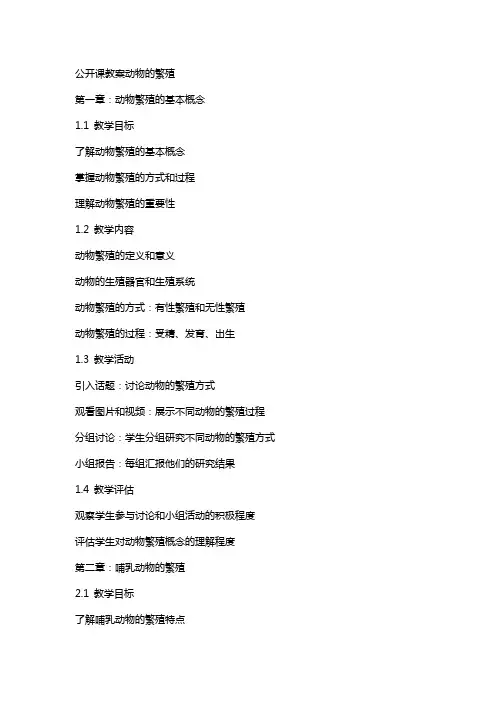 公开课教案动物的繁殖

第一章：动物繁殖的基本概念

1.1 教学目标

了解动物繁殖的基本概念

掌握动物繁殖的方式和过程

理解动物繁殖的重要性

1.2 教学内容

动物繁殖的定义和意义

动物的生殖器官和生殖系统

动物繁殖的方式：有性繁殖和无性繁殖

动物繁殖的过程：受精、发育、出生

1.3 教学活动

引入话题：讨论动物的繁殖方式

观看图片和视频：展示不同动物的繁殖过程

分组讨论：学生分组研究不同动物的繁殖方式

小组报告：每组汇报他们的研究结果

1.4 教学评估

观察学生参与讨论和小组活动的积极程度

评估学生对动物繁殖概念的理解程度

第二章：哺乳动物的繁殖

2.1 教学目标

了解哺乳动物的繁殖特点